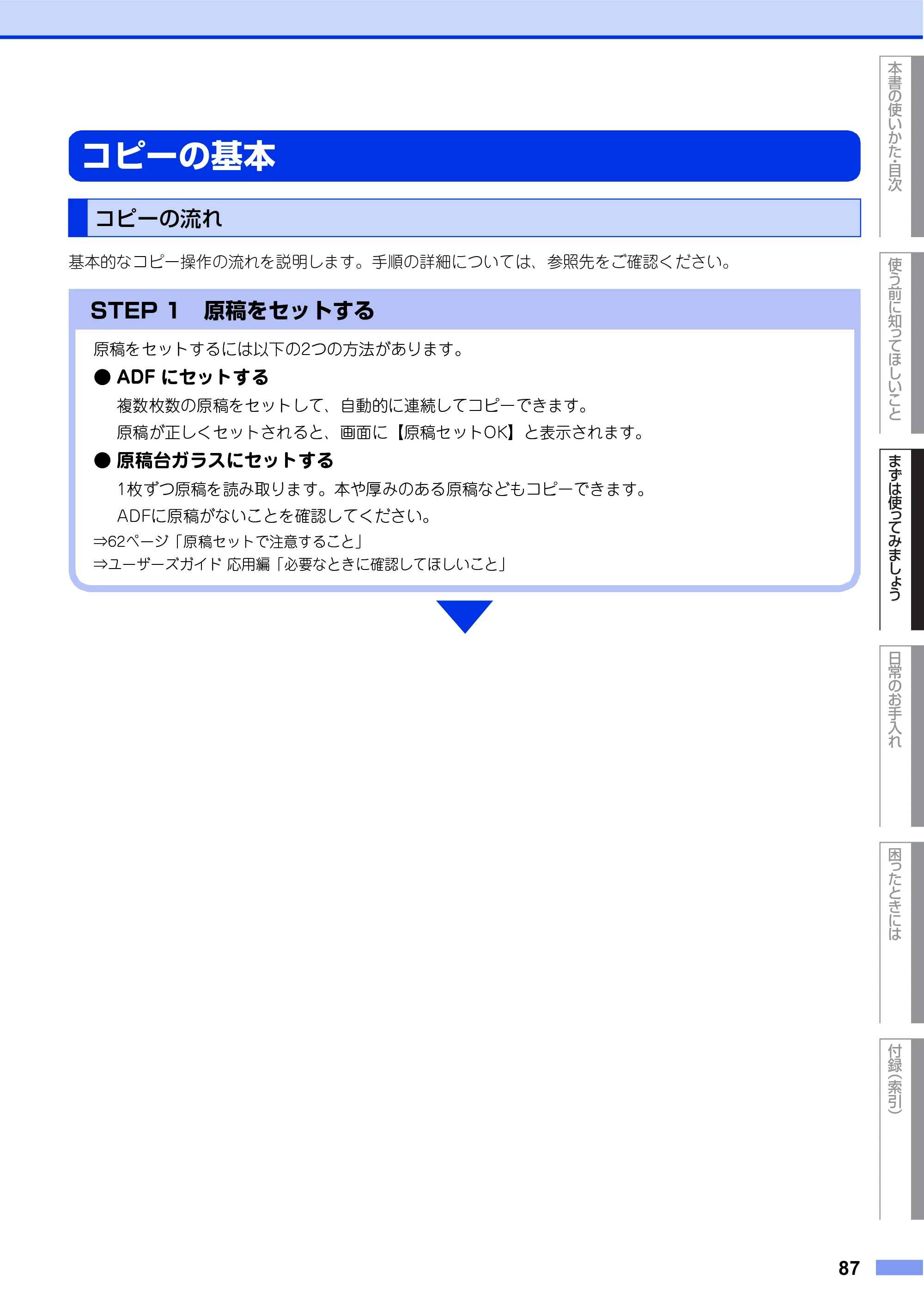 コピーの基本

コピーの流れ

基本的なコピー操作の流れを説明します。手順の詳細については、参照先をご確認ください。

STEP 1　原稿をセットする

原稿をセットするには以下の2つの方法があります。

● ADF にセットする

複数枚数の原稿をセットして、自動的に連続してコピーできます。
原稿が正しくセットされると、画面に【原稿セットOK】と表示されます。

● 原稿台ガラスにセットする

1枚ずつ原稿を読み取ります。本や厚みのある原稿などもコピーできます。
ADFに原稿がないことを確認してください。

⇒62ページ「原稿セットで注意すること」
⇒ユーザーズガイド 応用編「必要なときに確認してほしいこと」

本書の使いかた・目次
使う前に知ってほしいこと
まずは使ってみましょう
日常のお手入れ
困ったときには
付録（索引）

87